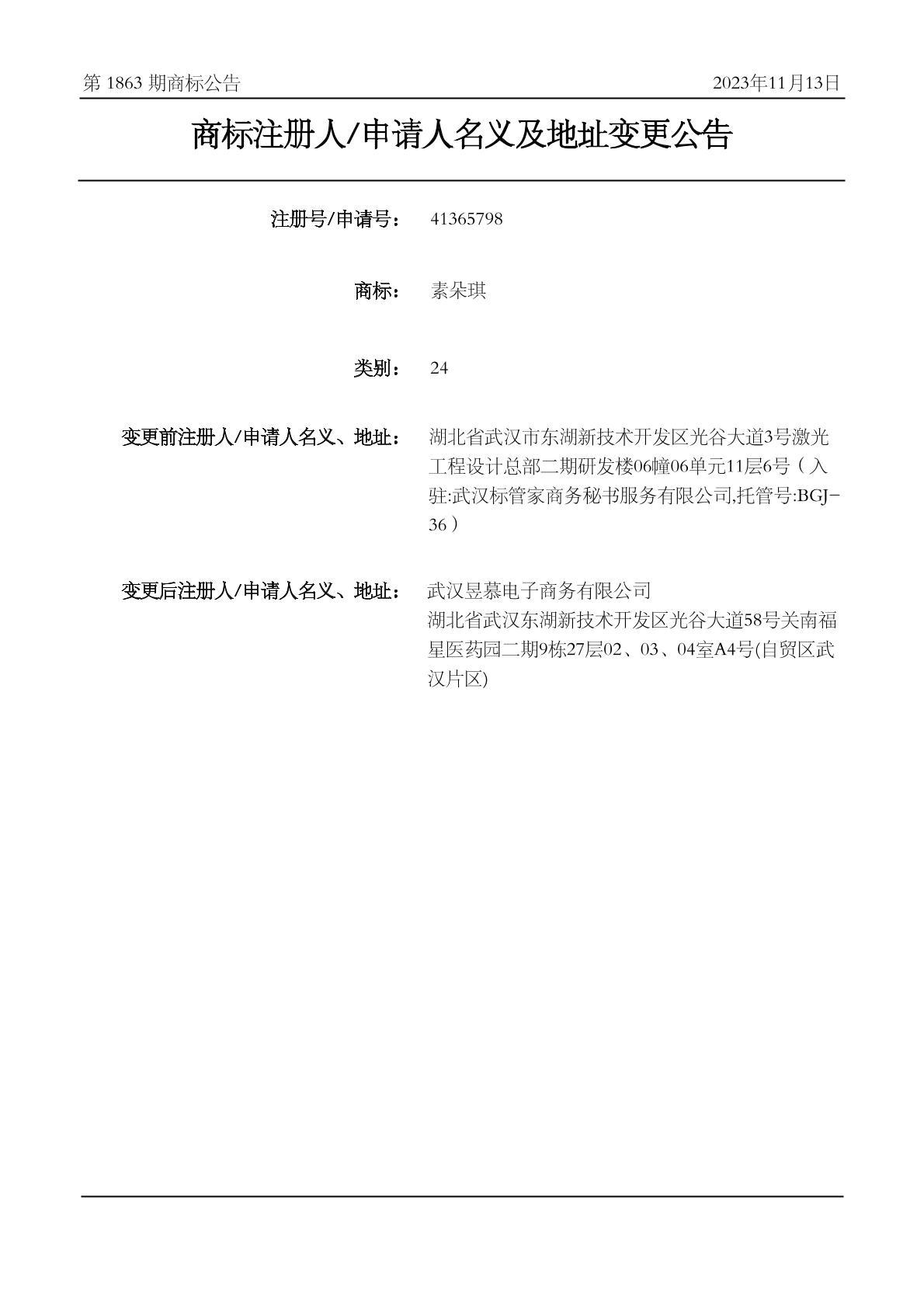 第 1863 期商标公告

2023年11月13日

商标注册人/申请人名义及地址变更公告

注册号/申请号： 41365798

商标： 素朵琪

类别： 24

变更前注册人/申请人名义、地址： 湖北省武汉市东湖新技术开发区光谷大道3号激光工程设计总部二期研发楼06幢06单元11层6号（入驻:武汉标管家商务秘书服务有限公司,托管号:BGJ-36）

变更后注册人/申请人名义、地址： 武汉昱慕电子商务有限公司
湖北省武汉东湖新技术开发区光谷大道58号关南福星医药园二期9栋27层02、03、04室A4号(自贸区武汉片区)